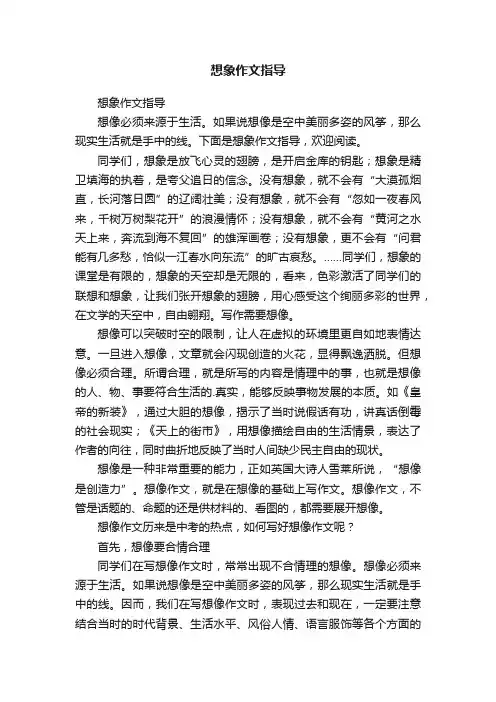 想象作文指导

想象作文指导

想像必须来源于生活。如果说想像是空中美丽多姿的风筝，那么现实生活就是手中的线。下面是想象作文指导，欢迎阅读。

同学们，想象是放飞心灵的翅膀，是开启金库的钥匙；想象是精卫填海的执着，是夸父追日的信念。没有想象，就不会有“大漠孤烟直，长河落日圆”的辽阔壮美；没有想象，就不会有“忽如一夜春风来，千树万树梨花开”的浪漫情怀；没有想象，就不会有“黄河之水天上来，奔流到海不复回”的雄浑画卷；没有想象，更不会有“问君能有几多愁，恰似一江春水向东流”的旷古哀愁。……同学们，想象的课堂是有限的，想象的天空却是无限的，看来，色彩激活了同学们的联想和想象，让我们张开想象的翅膀，用心感受这个绚丽多彩的世界，在文学的天空中，自由翱翔。写作需要想像。

想像可以突破时空的限制，让人在虚拟的环境里更自如地表情达意。一旦进入想像，文章就会闪现创造的火花，显得飘逸洒脱。但想像必须合理。所谓合理，就是所写的内容是情理中的事，也就是想像的人、物、事要符合生活的.真实，能够反映事物发展的本质。如《皇帝的新装》，通过大胆的想像，揭示了当时说假话有功，讲真话倒霉的社会现实；《天上的街市》，用想像描绘自由的生活情景，表达了作者的向往，同时曲折地反映了当时人间缺少民主自由的现状。

想像是一种非常重要的能力，正如英国大诗人雪莱所说，“想像是创造力”。想像作文，就是在想像的基础上写作文。想像作文，不管是话题的、命题的还是供材料的、看图的，都需要展开想像。

想像作文历来是中考的热点，如何写好想像作文呢？

首先，想像要合情合理

同学们在写想像作文时，常常出现不合情理的想像。想像必须来源于生活。如果说想像是空中美丽多姿的风筝，那么现实生活就是手中的线。因而，我们在写想像作文时，表现过去和现在，一定要注意结合当时的时代背景、生活水平、风俗人情、语言服饰等各个方面的